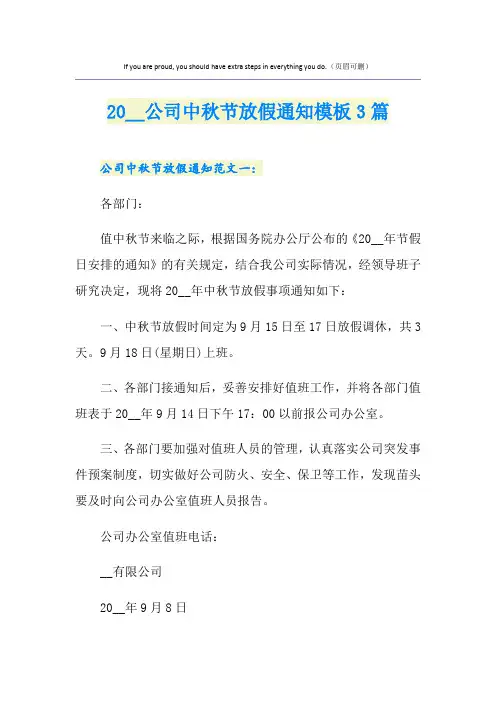 If you are proud, you should have extra steps in everything you do.（页眉可删）

20__公司中秋节放假通知模板3篇

公司中秋节放假通知范文一：

各部门：

值中秋节来临之际，根据国务院办公厅公布的《20__年节假日安排的通知》的有关规定，结合我公司实际情况，经领导班子研究决定，现将20__年中秋节放假事项通知如下：

一、中秋节放假时间定为9月15日至17日放假调休，共3天。9月18日(星期日)上班。

二、各部门接通知后，妥善安排好值班工作，并将各部门值班表于20__年9月14日下午17：00以前报公司办公室。

三、各部门要加强对值班人员的管理，认真落实公司突发事件预案制度，切实做好公司防火、安全、保卫等工作，发现苗头要及时向公司办公室值班人员报告。

公司办公室值班电话：

__有限公司

20__年9月8日